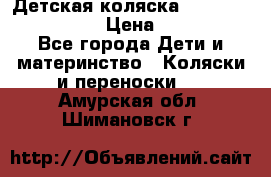 Детская коляска
Цена
Все города Дети и материнство   Коляски и переноски
Амурская обл
Шимановск г

http://Объявлений.сайт